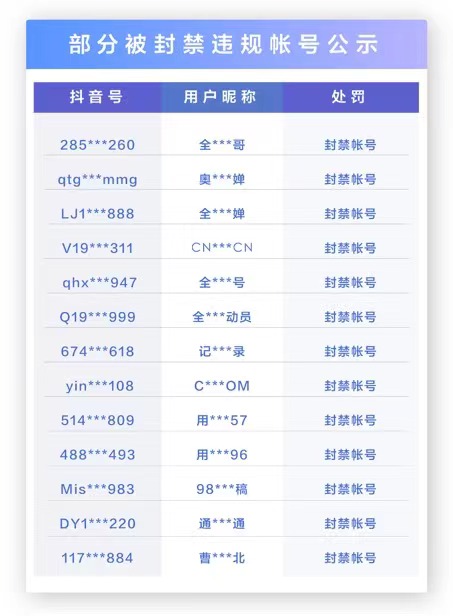 部分被封禁违规帐号公示

| 抖音号 | 用户昵称 | 处罚 |
|---|---|---|
| 285***260 | 全***哥 | 封禁帐号 |
| qtg***mmg | 奥***婵 | 封禁帐号 |
| LJ1***888 | 全***婵 | 封禁帐号 |
| V19***311 | CN***CN | 封禁帐号 |
| qhx***947 | 全***号 | 封禁帐号 |
| Q19***999 | 全***动员 | 封禁帐号 |
| 674***618 | 记***录 | 封禁帐号 |
| yin***108 | C***OM | 封禁帐号 |
| 514***809 | 用***57 | 封禁帐号 |
| 488***493 | 用***96 | 封禁帐号 |
| Mis***983 | 98***稿 | 封禁帐号 |
| DY1***220 | 通***通 | 封禁帐号 |
| 117***884 | 曹***北 | 封禁帐号 |